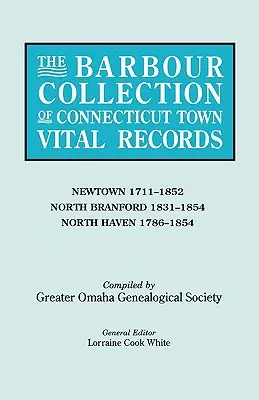 THE BARBOUR COLLECTION OF CONNECTICUT TOWN VITAL RECORDS

NEWTOWN 1711–1852
NORTH BRANFORD 1831–1854
NORTH HAVEN 1786–1854

Compiled by
Greater Omaha Genealogical Society

General Editor
Lorraine Cook White